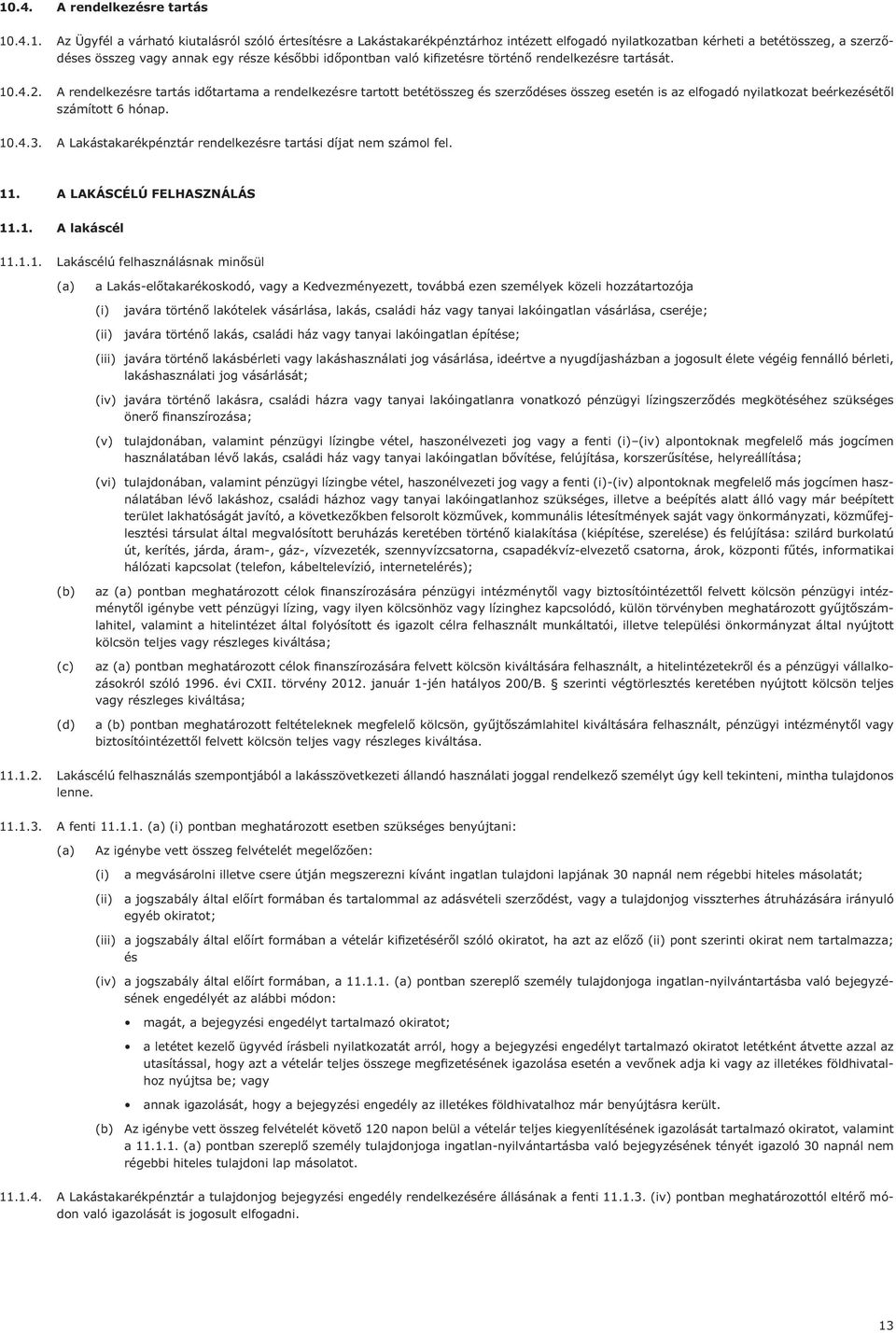 10.4. A rendelkezésre tartás

10.4.1. Az Ügyfél a várható kiutalásról szóló értesítésre a Lakástakarékpénztárhoz intézett elfogadó nyilatkozatban kérheti a betétösszeg, a szerződéses összeg vagy annak egy része későbbi időpontban való kifizetésre történő rendelkezésre tartását.

10.4.2. A rendelkezésre tartás időtartama a rendelkezésre tartott betétösszeg és szerződéses összeg esetén is az elfogadó nyilatkozat beérkezésétől számított 6 hónap.

10.4.3. A Lakástakarékpénztár rendelkezésre tartási díjat nem számol fel.

11. A LAKÁSCÉLÚ FELHASZNÁLÁS

11.1. A lakáscél

11.1.1. Lakáscélú felhasználásnak minősül

(a) a Lakás-előtakarékoskodó, vagy a Kedvezményezett, továbbá ezen személyek közeli hozzátartozója

(i) javára történő lakótelek vásárlása, lakás, családi ház vagy tanyai lakóingatlan vásárlása, cseréje;

(ii) javára történő lakás, családi ház vagy tanyai lakóingatlan építése;

(iii) javára történő lakásbérleti vagy lakáshasználati jog vásárlása, ideértve a nyugdíjasházban a jogosult élete végéig fennálló bérleti, lakáshasználati jog vásárlását;

(iv) javára történő lakásra, családi házra vagy tanyai lakóingatlanra vonatkozó pénzügyi lízingszerződés megkötéséhez szükséges önerő finanszírozása;

(v) tulajdonában, valamint pénzügyi lízingbe vétel, haszonélvezeti jog vagy a fenti (i)–(iv) alpontoknak megfelelő más jogcímen használatában lévő lakás, családi ház vagy tanyai lakóingatlan bővítése, felújítása, korszerűsítése, helyreállítása;

(vi) tulajdonában, valamint pénzügyi lízingbe vétel, haszonélvezeti jog vagy a fenti (i)-(iv) alpontoknak megfelelő más jogcímen használatában lévő lakáshoz, családi házhoz vagy tanyai lakóingatlanhoz szükséges, illetve a beépítés alatt álló vagy már beépített terület lakhatóságát javító, a következőkben felsorolt közművek, kommunális létesítmények saját vagy önkormányzati, közműfejlesztési társulat által megvalósított beruházás keretében történő kialakítása (kiépítése, szerelése) és felújítása: szilárd burkolatú út, kerítés, járda, áram-, gáz-, vízvezeték, szennyvízcsatorna, csapadékvíz-elvezető csatorna, árok, központi fűtés, informatikai hálózati kapcsolat (telefon, kábeltelevízió, internetelérés);

(b) az (a) pontban meghatározott célok finanszírozására pénzügyi intézménytől vagy biztosítóintézettől felvett kölcsön pénzügyi intézménytől igénybe vett pénzügyi lízing, vagy ilyen kölcsönhöz vagy lízinghez kapcsolódó, külön törvényben meghatározott gyűjtőszámlahitel, valamint a hitelintézet által folyósított és igazolt célra felhasznált munkáltatói, illetve települési önkormányzat által nyújtott kölcsön teljes vagy részleges kiváltása;

(c) az (a) pontban meghatározott célok finanszírozására felvett kölcsön kiváltására felhasznált, a hitelintézetekről és a pénzügyi vállalkozásokról szóló 1996. évi CXII. törvény 2012. január 1-jén hatályos 200/B. § szerinti végtörlesztés keretében nyújtott kölcsön teljes vagy részleges kiváltása;

(d) a (b) pontban meghatározott feltételeknek megfelelő kölcsön, gyűjtőszámlahitel kiváltására felhasznált, pénzügyi intézménytől vagy biztosítóintézettől felvett kölcsön teljes vagy részleges kiváltása.

11.1.2. Lakáscélú felhasználás szempontjából a lakásszövetkezeti állandó használati joggal rendelkező személyt úgy kell tekinteni, mintha tulajdonos lenne.

11.1.3. A fenti 11.1.1. (a) (i) pontban meghatározott esetben szükséges benyújtani:

(a) Az igénybe vett összeg felvételét megelőzően:

(i) a megvásárolni illetve csere útján megszerezni kívánt ingatlan tulajdoni lapjának 30 napnál nem régebbi hiteles másolatát;

(ii) a jogszabály által előírt formában és tartalommal az adásvételi szerződést, vagy a tulajdonjog visszterhes átruházására irányuló egyéb okiratot;

(iii) a jogszabály által előírt formában a vételár kifizetéséről szóló okiratot, ha azt az előző (ii) pont szerinti okirat nem tartalmazza; és

(iv) a jogszabály által előírt formában, a 11.1.1. (a) pontban szereplő személy tulajdonjoga ingatlan-nyilvántartásba való bejegyzésének engedélyét az alábbi módon:

• magát, a bejegyzési engedélyt tartalmazó okiratot;

• a letétet kezelő ügyvéd írásbeli nyilatkozatát arról, hogy a bejegyzési engedélyt tartalmazó okiratot letétként átvette azzal az utasítással, hogy azt a vételár teljes összege megfizetésének igazolása esetén a vevőnek adja ki vagy az illetékes földhivatalhoz nyújtsa be; vagy

• annak igazolását, hogy a bejegyzési engedély az illetékes földhivatalhoz már benyújtásra került.

(b) Az igénybe vett összeg felvételét követő 120 napon belül a vételár teljes kiegyenlítésének igazolását tartalmazó okiratot, valamint a 11.1.1. (a) pontban szereplő személy tulajdonjoga ingatlan-nyilvántartásba való bejegyzésének tényét igazoló 30 napnál nem régebbi hiteles tulajdoni lap másolatot.

11.1.4. A Lakástakarékpénztár a tulajdonjog bejegyzési engedély rendelkezésre állásának a fenti 11.1.3. (iv) pontban meghatározottól eltérő módon való igazolását is jogosult elfogadni.

13